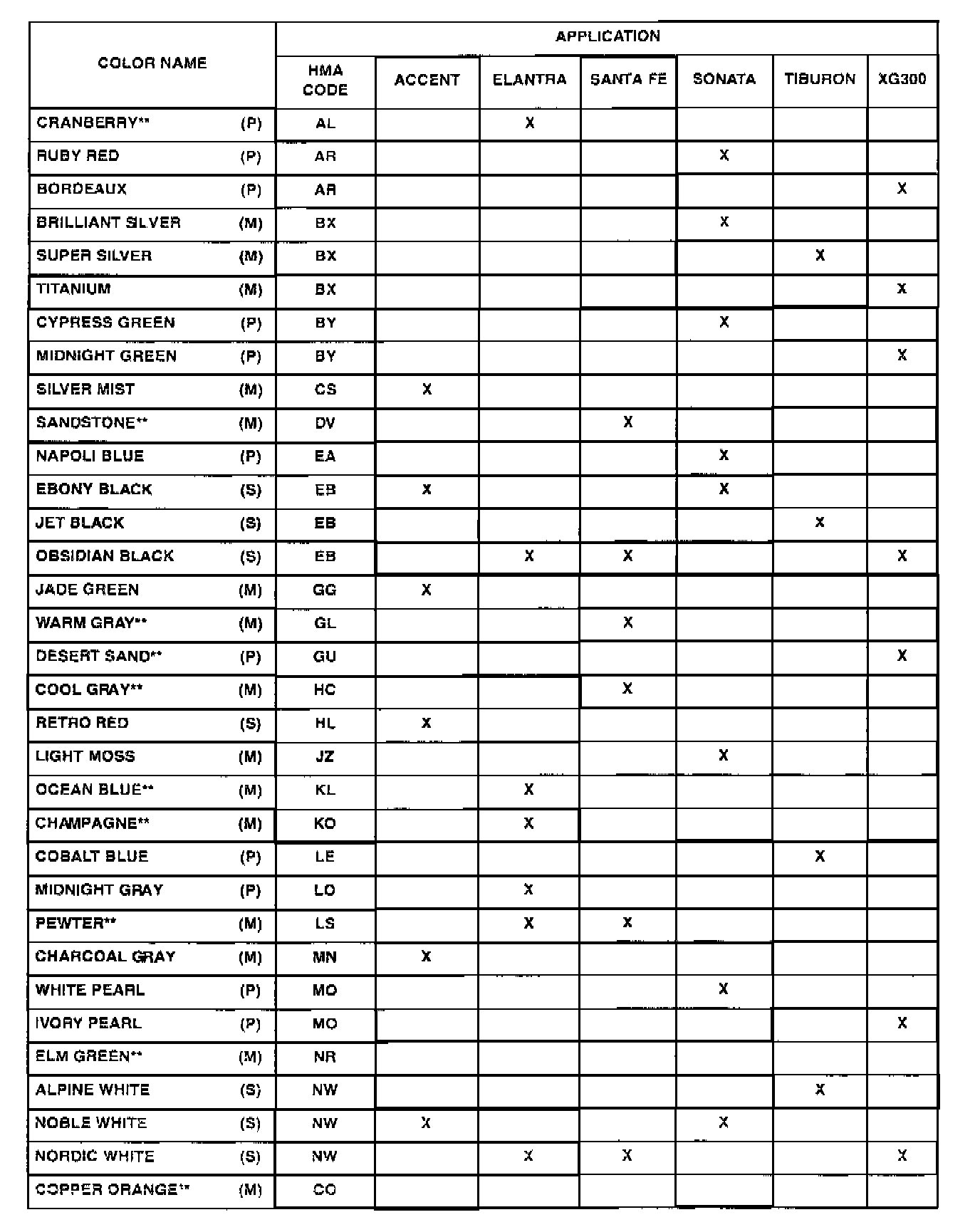 | COLOR NAME | APPLICATION | | | | | | |
|---|---|---|---|---|---|---|---|
| | HMA CODE | ACCENT | ELANTRA | SANTA FE | SONATA | TIBURON | XG300 |
| CRANBERRY** (P) | AL | | X | | | | |
| RUBY RED (P) | AR | | | | X | | |
| BORDEAUX (P) | AR | | | | | | X |
| BRILLIANT SILVER (M) | BX | | | | X | | |
| SUPER SILVER (M) | BX | | | | | X | |
| TITANIUM (M) | BX | | | | | | X |
| CYPRESS GREEN (P) | BY | | | | X | | |
| MIDNIGHT GREEN (P) | BY | | | | | | X |
| SILVER MIST (M) | CS | X | | | | | |
| SANDSTONE** (M) | DV | | | X | | | |
| NAPOLI BLUE (P) | EA | | | | X | | |
| EBONY BLACK (S) | EB | X | | | X | | |
| JET BLACK (S) | EB | | | | | X | |
| OBSIDIAN BLACK (S) | EB | | X | X | | | X |
| JADE GREEN (M) | GG | X | | | | | |
| WARM GRAY** (M) | GL | | | X | | | |
| DESERT SAND** (P) | GU | | | | | | X |
| COOL GRAY** (M) | HC | | | X | | | |
| RETRO RED (S) | HL | X | | | | | |
| LIGHT MOSS (M) | JZ | | | | X | | |
| OCEAN BLUE** (M) | KL | | X | | | | |
| CHAMPAGNE** (M) | KO | | X | | | | |
| COBALT BLUE (P) | LE | | | | | X | |
| MIDNIGHT GRAY (P) | LO | | X | | | | |
| PEWTER** (M) | LS | | X | X | | | |
| CHARCOAL GRAY (M) | MN | X | | | | | |
| WHITE PEARL (P) | MO | | | | X | | |
| IVORY PEARL (P) | MO | | | | | | X |
| ELM GREEN** (M) | NR | | | | | | |
| ALPINE WHITE (S) | NW | | | | | X | |
| NOBLE WHITE (S) | NW | X | | | X | | |
| NORDIC WHITE (S) | NW | | X | X | | | X |
| COPPER ORANGE** (M) | CO | | | | | | |